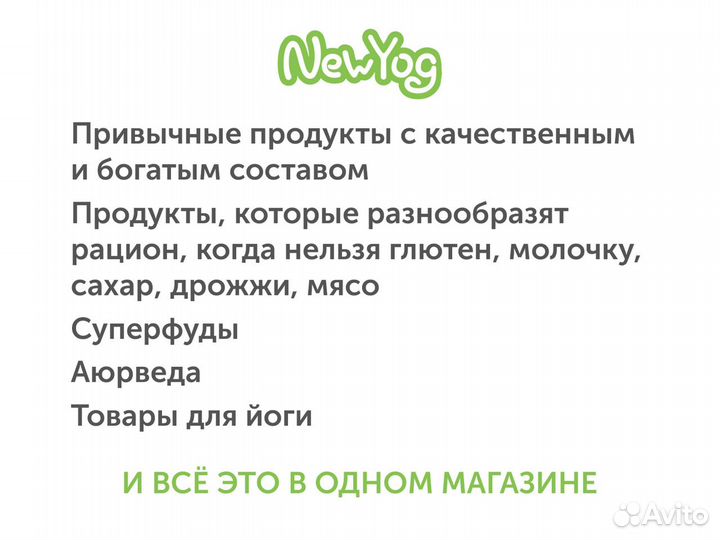 NewYog

Привычные продукты с качественным и богатым составом

Продукты, которые разнообразят рацион, когда нельзя глютен, молочку, сахар, дрожжи, мясо

Суперфуды

Аюрведа

Товары для йоги

И ВСЁ ЭТО В ОДНОМ МАГАЗИНЕ

Avito